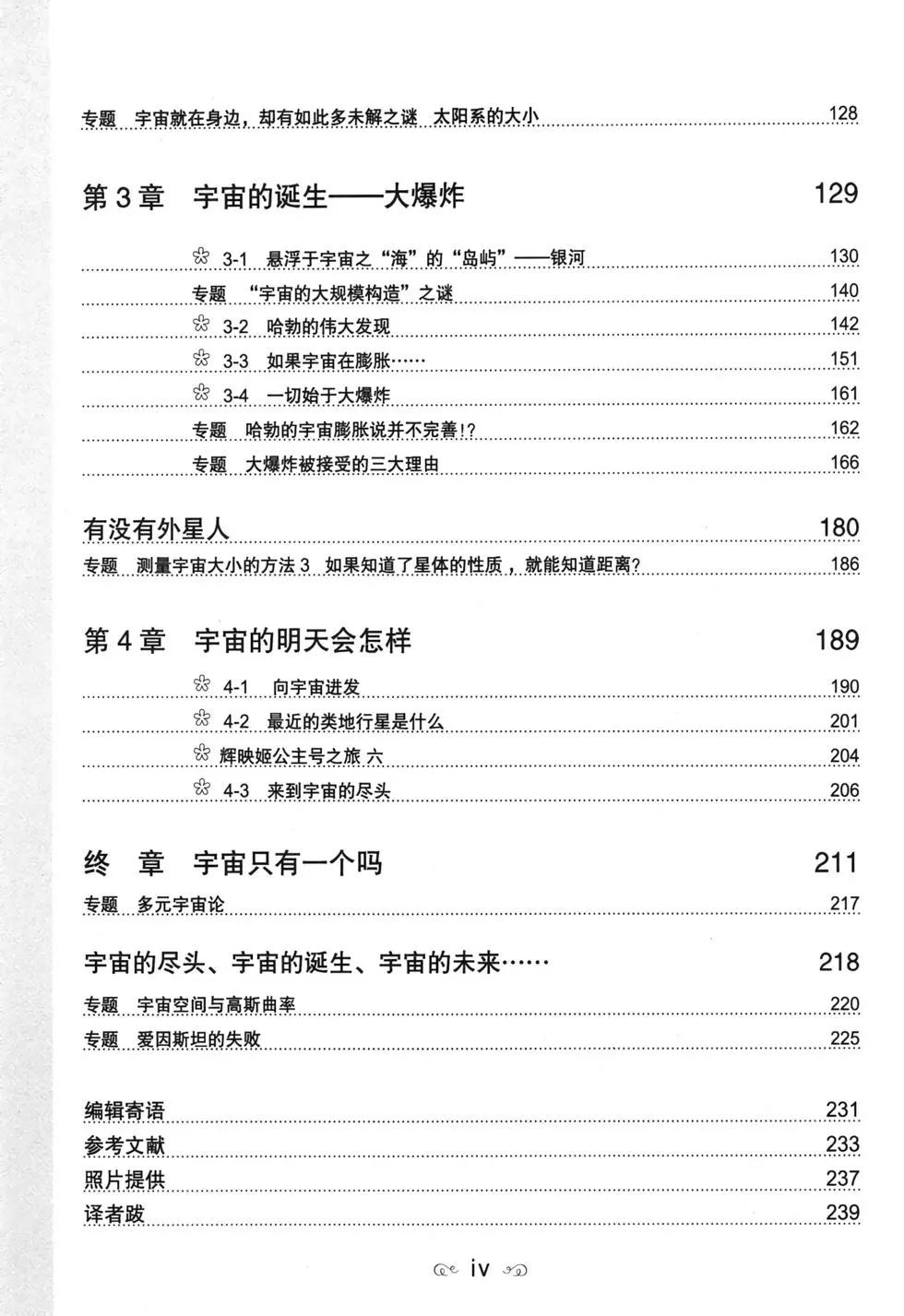 专题　宇宙就在身边，却有如此多未解之谜　太阳系的大小 128

第 3 章　宇宙的诞生——大爆炸 129

3-1　悬浮于宇宙之“海”的“岛屿”——银河 130

专题　“宇宙的大规模构造”之谜 140

3-2　哈勃的伟大发现 142

3-3　如果宇宙在膨胀…… 151

3-4　一切始于大爆炸 161

专题　哈勃的宇宙膨胀说并不完善!? 162

专题　大爆炸被接受的三大理由 166

有没有外星人 180

专题　测量宇宙大小的方法 3　如果知道了星体的性质，就能知道距离? 186

第 4 章　宇宙的明天会怎样 189

4-1　向宇宙进发 190

4-2　最近的类地行星是什么 201

辉映姬公主号之旅 六 204

4-3　来到宇宙的尽头 206

终　章　宇宙只有一个吗 211

专题　多元宇宙论 217

宇宙的尽头、宇宙的诞生、宇宙的未来…… 218

专题　宇宙空间与高斯曲率 220

专题　爱因斯坦的失败 225

编辑寄语 231

参考文献 233

照片提供 237

译者跋 239

iv